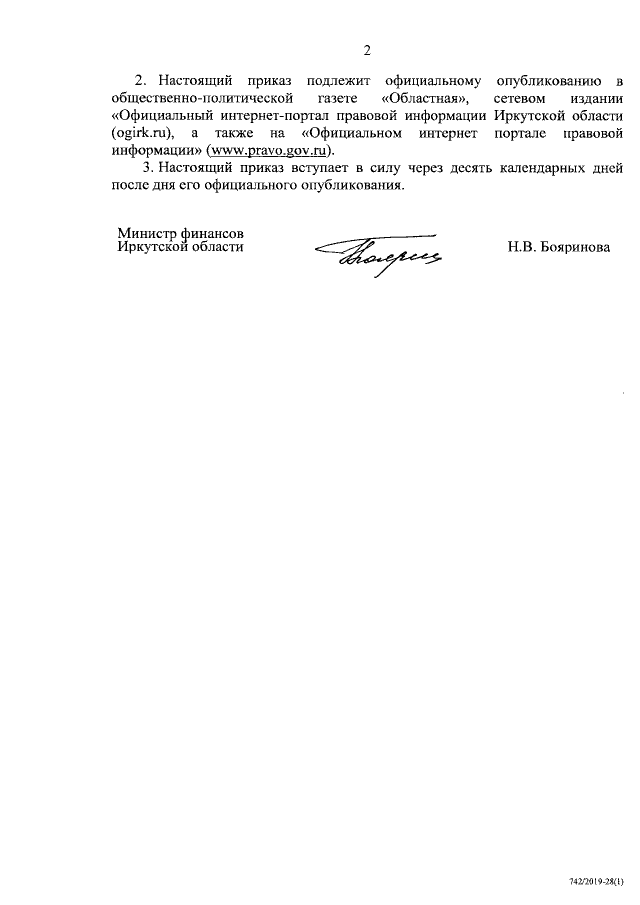 2

2. Настоящий приказ подлежит официальному опубликованию в общественно-политической газете «Областная», сетевом издании «Официальный интернет-портал правовой информации Иркутской области (ogirk.ru), а также на «Официальном интернет портале правовой информации» (www.pravo.gov.ru).

3. Настоящий приказ вступает в силу через десять календарных дней после дня его официального опубликования.

Министр финансов
Иркутской области

Н.В. Бояринова

742/2019-28(1)